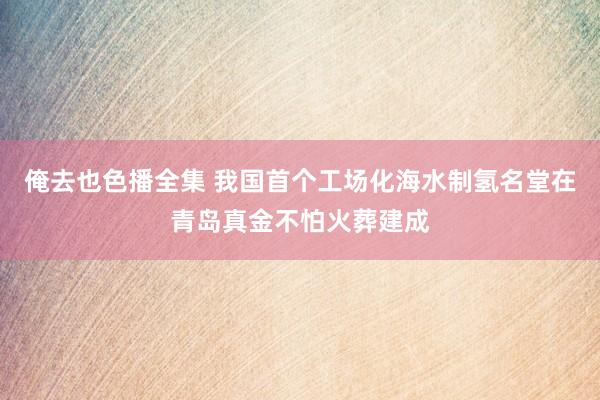 俺去也色播全集 我国首个工场化海水制氢名堂在青岛真金不怕火葬建成